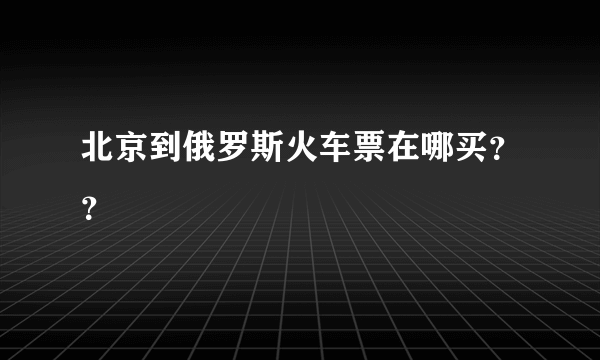 北京到俄罗斯火车票在哪买??